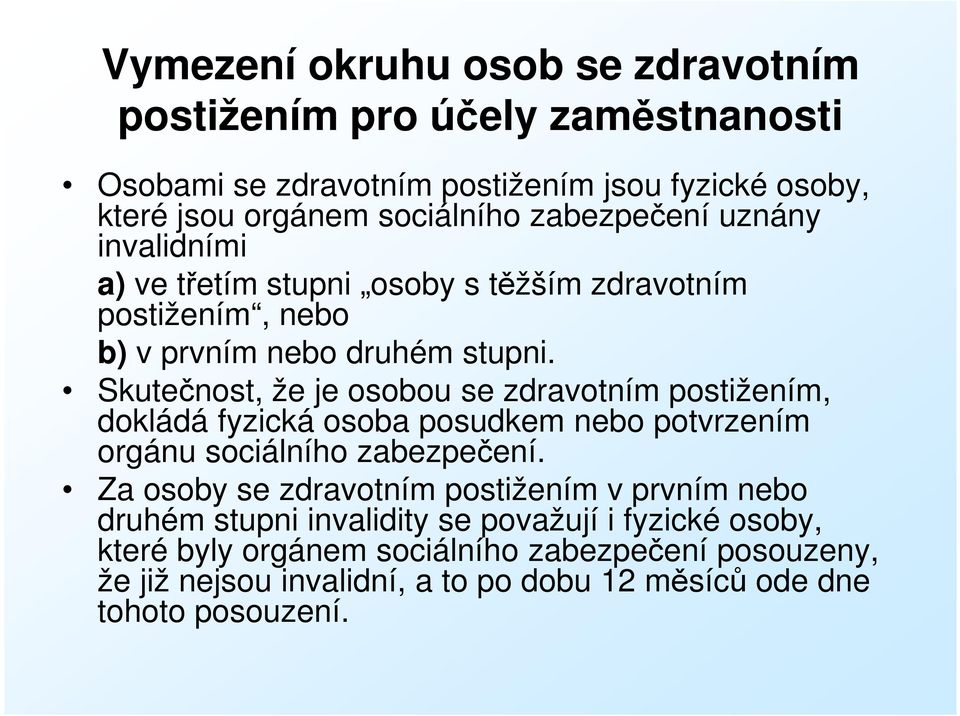 Vymezení okruhu osob se zdravotním postižením pro účely zaměstnanosti

• Osobami se zdravotním postižením jsou fyzické osoby, které jsou orgánem sociálního zabezpečení uznány invalidními

a) ve třetím stupni „osoby s těžším zdravotním postižením“, nebo

b) v prvním nebo druhém stupni.

• Skutečnost, že je osobou se zdravotním postižením, dokládá fyzická osoba posudkem nebo potvrzením orgánu sociálního zabezpečení.

• Za osoby se zdravotním postižením v prvním nebo druhém stupni invalidity se považují i fyzické osoby, které byly orgánem sociálního zabezpečení posouzeny, že již nejsou invalidní, a to po dobu 12 měsíců ode dne tohoto posouzení.